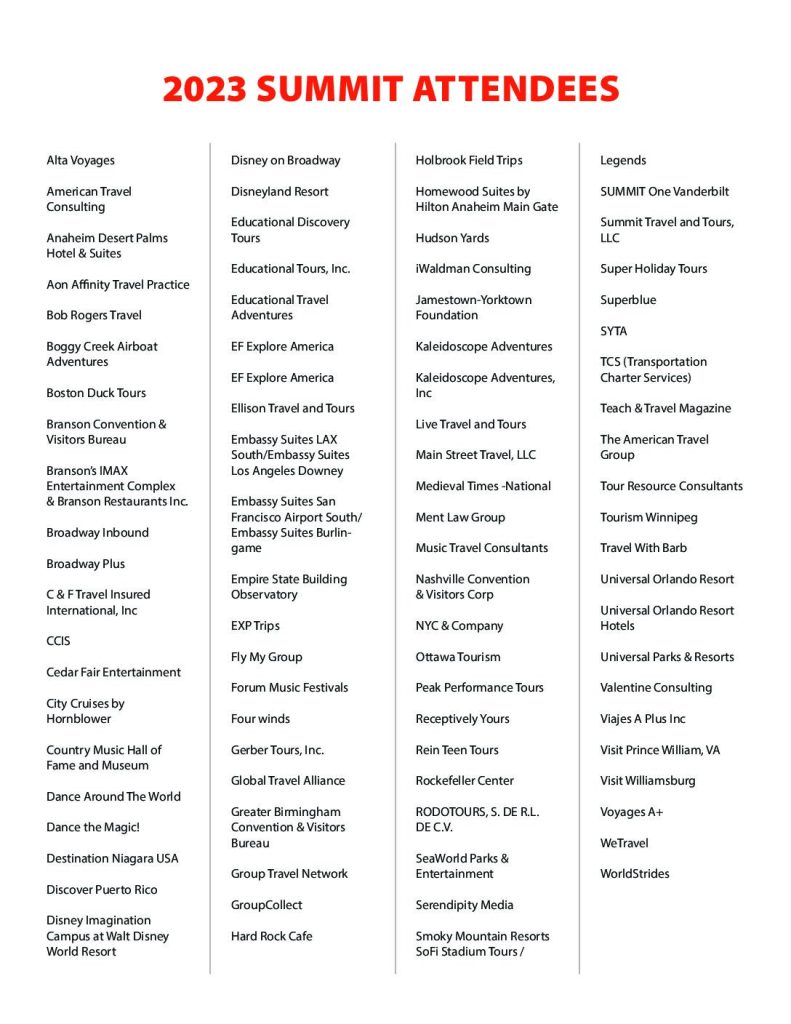 2023 SUMMIT ATTENDEES

Alta Voyages

American Travel Consulting

Anaheim Desert Palms Hotel & Suites

Aon Affinity Travel Practice

Bob Rogers Travel

Boggy Creek Airboat Adventures

Boston Duck Tours

Branson Convention & Visitors Bureau

Branson's IMAX Entertainment Complex & Branson Restaurants Inc.

Broadway Inbound

Broadway Plus

C & F Travel Insured International, Inc

CCIS

Cedar Fair Entertainment

City Cruises by Hornblower

Country Music Hall of Fame and Museum

Dance Around The World

Dance the Magic!

Destination Niagara USA

Discover Puerto Rico

Disney Imagination Campus at Walt Disney World Resort

Disney on Broadway

Disneyland Resort

Educational Discovery Tours

Educational Tours, Inc.

Educational Travel Adventures

EF Explore America

EF Explore America

Ellison Travel and Tours

Embassy Suites LAX South/Embassy Suites Los Angeles Downey

Embassy Suites San Francisco Airport South/ Embassy Suites Burlingame

Empire State Building Observatory

EXP Trips

Fly My Group

Forum Music Festivals

Four winds

Gerber Tours, Inc.

Global Travel Alliance

Greater Birmingham Convention & Visitors Bureau

Group Travel Network

GroupCollect

Hard Rock Cafe

Holbrook Field Trips

Homewood Suites by Hilton Anaheim Main Gate

Hudson Yards

iWaldman Consulting

Jamestown-Yorktown Foundation

Kaleidoscope Adventures

Kaleidoscope Adventures, Inc

Live Travel and Tours

Main Street Travel, LLC

Medieval Times -National

Ment Law Group

Music Travel Consultants

Nashville Convention & Visitors Corp

NYC & Company

Ottawa Tourism

Peak Performance Tours

Receptively Yours

Rein Teen Tours

Rockefeller Center

RODOTOURS, S. DE R.L. DE C.V.

SeaWorld Parks & Entertainment

Serendipity Media

Smoky Mountain Resorts SoFi Stadium Tours /

Legends

SUMMIT One Vanderbilt

Summit Travel and Tours, LLC

Super Holiday Tours

Superblue

SYTA

TCS (Transportation Charter Services)

Teach & Travel Magazine

The American Travel Group

Tour Resource Consultants

Tourism Winnipeg

Travel With Barb

Universal Orlando Resort

Universal Orlando Resort Hotels

Universal Parks & Resorts

Valentine Consulting

Viajes A Plus Inc

Visit Prince William, VA

Visit Williamsburg

Voyages A+

WeTravel

WorldStrides